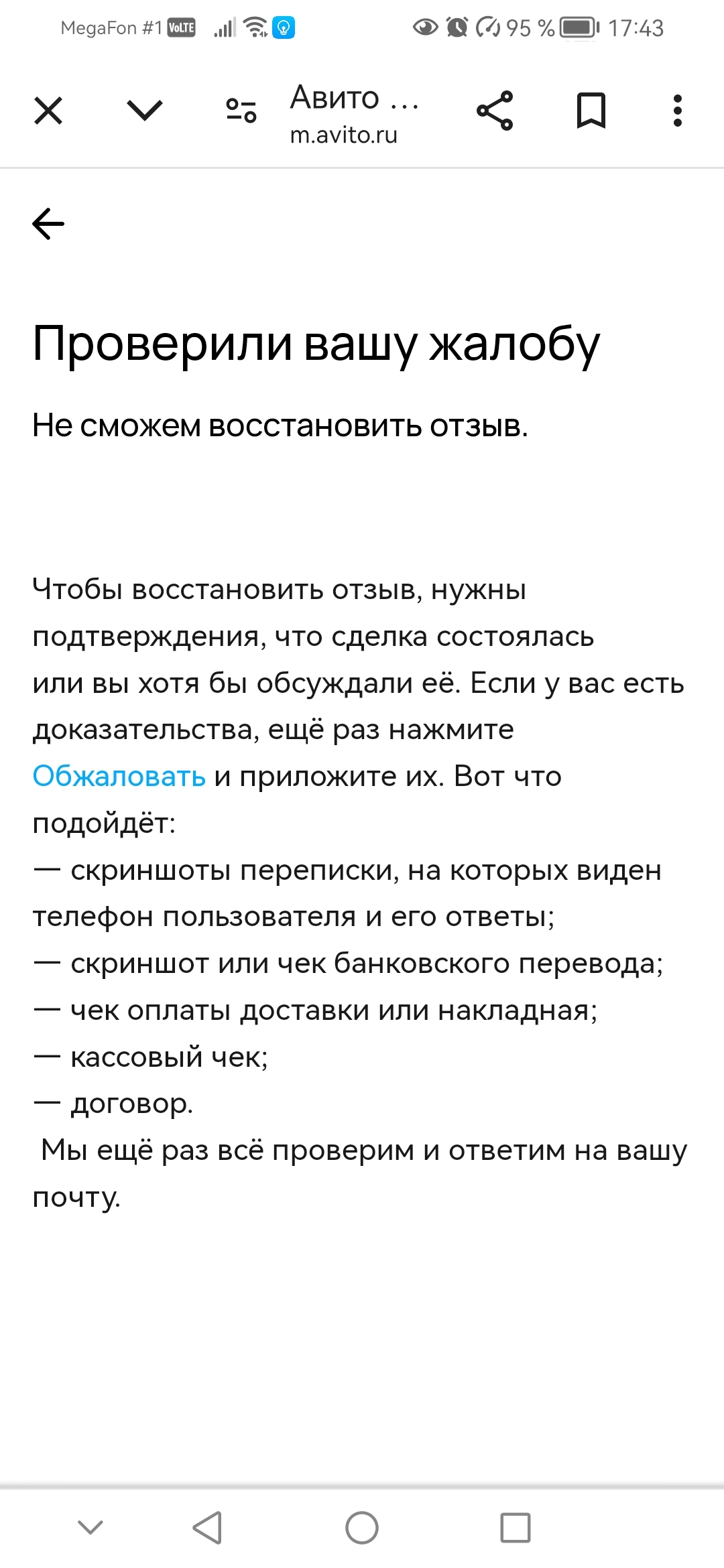 MegaFon #1 VoLTE 95 % 17:43

Авито ...
m.avito.ru

Проверили вашу жалобу

Не сможем восстановить отзыв.

Чтобы восстановить отзыв, нужны подтверждения, что сделка состоялась или вы хотя бы обсуждали её. Если у вас есть доказательства, ещё раз нажмите Обжаловать и приложите их. Вот что подойдёт:
— скриншоты переписки, на которых виден телефон пользователя и его ответы;
— скриншот или чек банковского перевода;
— чек оплаты доставки или накладная;
— кассовый чек;
— договор.
 Мы ещё раз всё проверим и ответим на вашу почту.